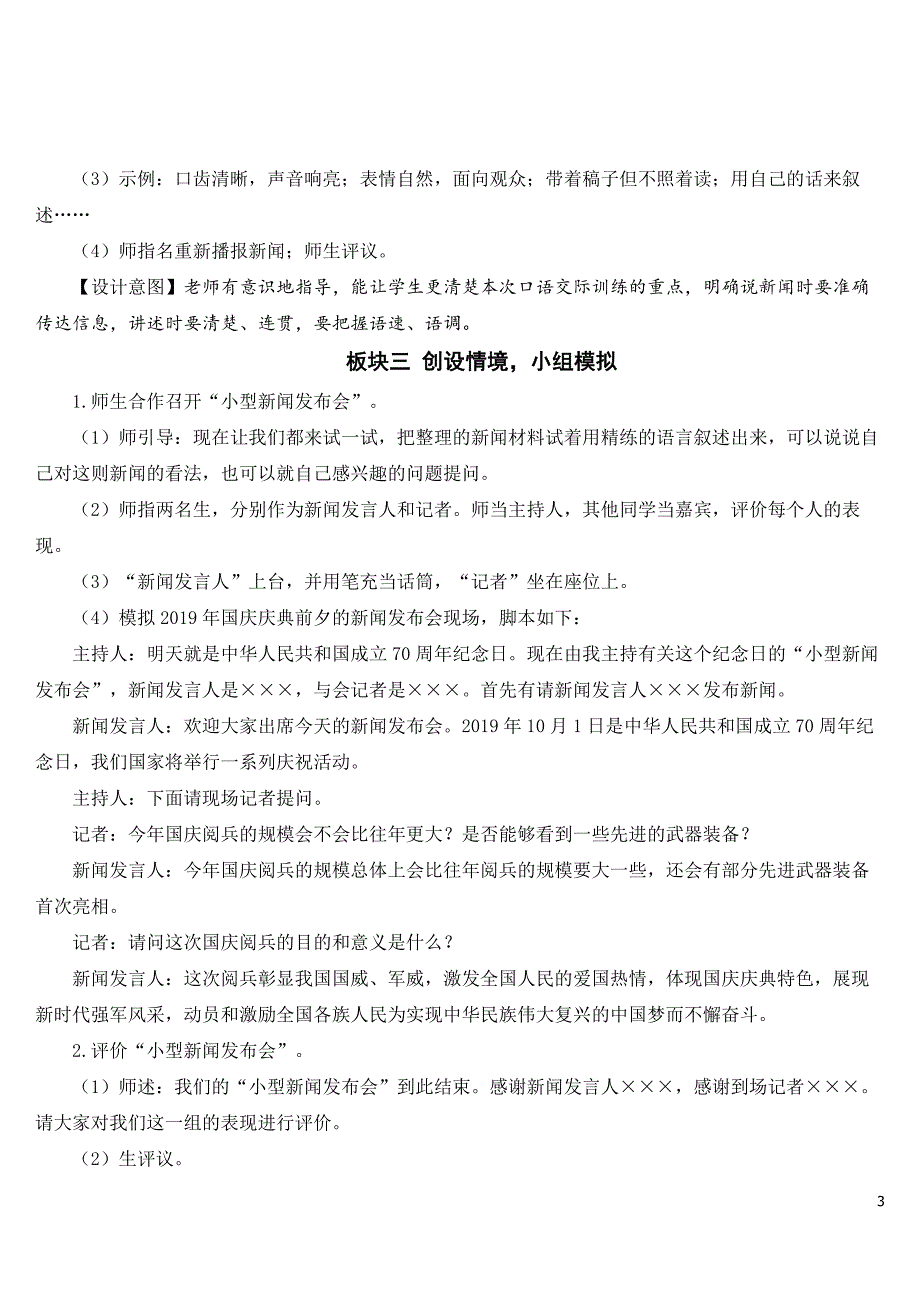 （3）示例：口齿清晰，声音响亮；表情自然，面向观众；带着稿子但不照着读；用自己的话来叙述……

（4）师指名重新播报新闻；师生评议。

【设计意图】老师有意识地指导，能让学生更清楚本次口语交际训练的重点，明确说新闻时要准确传达信息，讲述时要清楚、连贯，要把握语速、语调。

板块三 创设情境，小组模拟

1.师生合作召开“小型新闻发布会”。

（1）师引导：现在让我们都来试一试，把整理的新闻材料试着用精练的语言叙述出来，可以说说自己对这则新闻的看法，也可以就自己感兴趣的问题提问。

（2）师指两名生，分别作为新闻发言人和记者。师当主持人，其他同学当嘉宾，评价每个人的表现。

（3）“新闻发言人”上台，并用笔充当话筒，“记者”坐在座位上。

（4）模拟2019年国庆庆典前夕的新闻发布会现场，脚本如下：

主持人：明天就是中华人民共和国成立70周年纪念日。现在由我主持有关这个纪念日的“小型新闻发布会”，新闻发言人是×××，与会记者是×××。首先有请新闻发言人×××发布新闻。

新闻发言人：欢迎大家出席今天的新闻发布会。2019年10月1日是中华人民共和国成立70周年纪念日，我们国家将举行一系列庆祝活动。

主持人：下面请现场记者提问。

记者：今年国庆阅兵的规模会不会比往年更大？是否能够看到一些先进的武器装备？

新闻发言人：今年国庆阅兵的规模总体上会比往年阅兵的规模要大一些，还会有部分先进武器装备首次亮相。

记者：请问这次国庆阅兵的目的和意义是什么？

新闻发言人：这次阅兵彰显我国国威、军威，激发全国人民的爱国热情，体现国庆庆典特色，展现新时代强军风采，动员和激励全国各族人民为实现中华民族伟大复兴的中国梦而不懈奋斗。

2.评价“小型新闻发布会”。

（1）师述：我们的“小型新闻发布会”到此结束。感谢新闻发言人×××，感谢到场记者×××。请大家对我们这一组的表现进行评价。

（2）生评议。

3